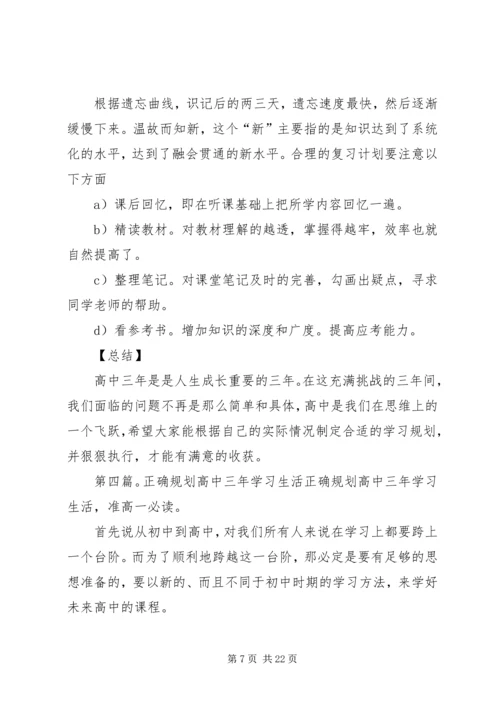 根据遗忘曲线，识记后的两三天，遗忘速度最快，然后逐渐缓慢下来。温故而知新，这个“新”主要指的是知识达到了系统化的水平，达到了融会贯通的新水平。合理的复习计划要注意以下方面

a）课后回忆，即在听课基础上把所学内容回忆一遍。

b）精读教材。对教材理解的越透，掌握得越牢，效率也就自然提高了。

c）整理笔记。对课堂笔记及时的完善，勾画出疑点，寻求同学老师的帮助。

d）看参考书。增加知识的深度和广度。提高应考能力。

【总结】

高中三年是是人生成长重要的三年。在这充满挑战的三年间，我们面临的问题不再是那么简单和具体，高中是我们在思维上的一个飞跃，希望大家能根据自己的实际情况制定合适的学习规划，并狠狠执行，才能有满意的收获。

第四篇。正确规划高中三年学习生活正确规划高中三年学习生活，准高一必读。

首先说从初中到高中，对我们所有人来说在学习上都要跨上一个台阶。而为了顺利地跨越这一台阶，那必定是要有足够的思想准备的，要以新的、而且不同于初中时期的学习方法，来学好未来高中的课程。

第 7 页 共 22 页